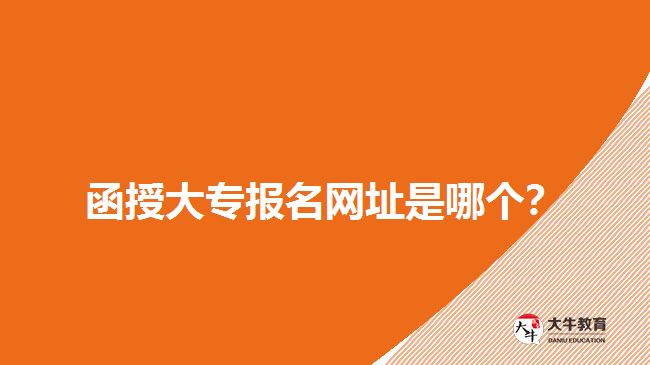 函授大专报名网址是哪个?

大牛
大牛教育
DANIU EDUCATION